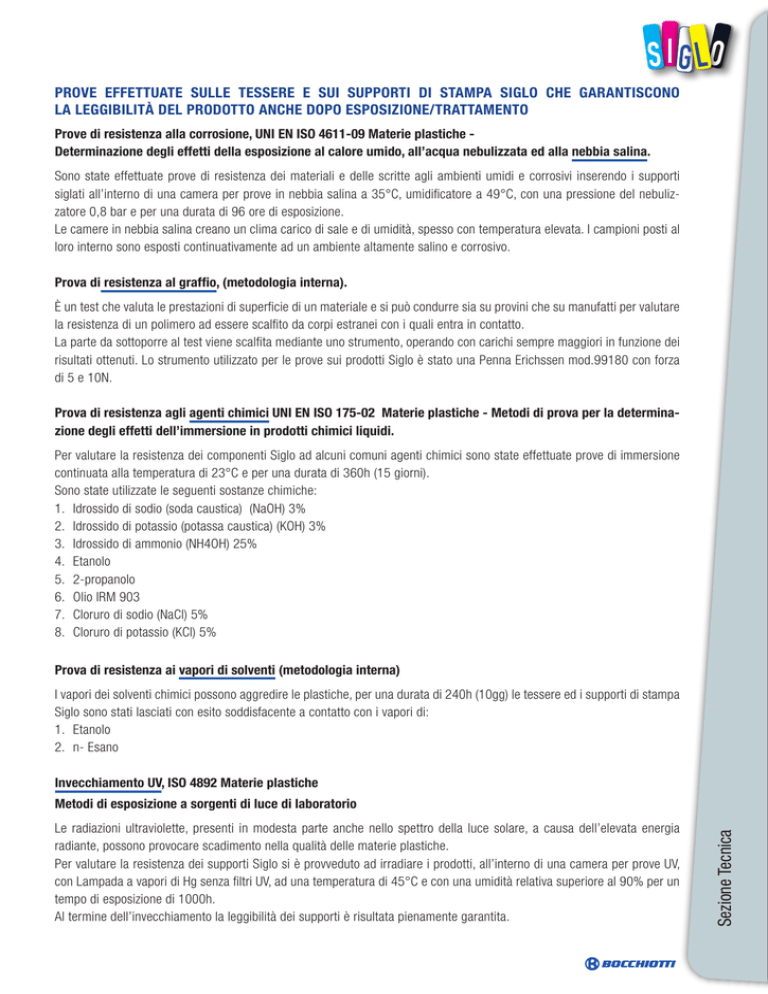 SIGLO

PROVE EFFETTUATE SULLE TESSERE E SUI SUPPORTI DI STAMPA SIGLO CHE GARANTISCONO LA LEGGIBILITÀ DEL PRODOTTO ANCHE DOPO ESPOSIZIONE/TRATTAMENTO

Prove di resistenza alla corrosione, UNI EN ISO 4611-09 Materie plastiche - Determinazione degli effetti della esposizione al calore umido, all'acqua nebulizzata ed alla nebbia salina.

Sono state effettuate prove di resistenza dei materiali e delle scritte agli ambienti umidi e corrosivi inserendo i supporti siglati all'interno di una camera per prove in nebbia salina a 35°C, umidificatore a 49°C, con una pressione del nebulizzatore 0,8 bar e per una durata di 96 ore di esposizione.
Le camere in nebbia salina creano un clima carico di sale e di umidità, spesso con temperatura elevata. I campioni posti al loro interno sono esposti continuativamente ad un ambiente altamente salino e corrosivo.

Prova di resistenza al graffio, (metodologia interna).

È un test che valuta le prestazioni di superficie di un materiale e si può condurre sia su provini che su manufatti per valutare la resistenza di un polimero ad essere scalfito da corpi estranei con i quali entra in contatto.
La parte da sottoporre al test viene scalfita mediante uno strumento, operando con carichi sempre maggiori in funzione dei risultati ottenuti. Lo strumento utilizzato per le prove sui prodotti Siglo è stato una Penna Erichssen mod.99180 con forza di 5 e 10N.

Prova di resistenza agli agenti chimici UNI EN ISO 175-02 Materie plastiche - Metodi di prova per la determinazione degli effetti dell'immersione in prodotti chimici liquidi.

Per valutare la resistenza dei componenti Siglo ad alcuni comuni agenti chimici sono state effettuate prove di immersione continuata alla temperatura di 23°C e per una durata di 360h (15 giorni).
Sono state utilizzate le seguenti sostanze chimiche:
1. Idrossido di sodio (soda caustica) (NaOH) 3%
2. Idrossido di potassio (potassa caustica) (KOH) 3%
3. Idrossido di ammonio (NH4OH) 25%
4. Etanolo
5. 2-propanolo
6. Olio IRM 903
7. Cloruro di sodio (NaCl) 5%
8. Cloruro di potassio (KCl) 5%

Prova di resistenza ai vapori di solventi (metodologia interna)

I vapori dei solventi chimici possono aggredire le plastiche, per una durata di 240h (10gg) le tessere ed i supporti di stampa Siglo sono stati lasciati con esito soddisfacente a contatto con i vapori di:
1. Etanolo
2. n- Esano

Invecchiamento UV, ISO 4892 Materie plastiche
Metodi di esposizione a sorgenti di luce di laboratorio

Le radiazioni ultraviolette, presenti in modesta parte anche nello spettro della luce solare, a causa dell'elevata energia radiante, possono provocare scadimento nella qualità delle materie plastiche.
Per valutare la resistenza dei supporti Siglo si è provveduto ad irradiare i prodotti, all'interno di una camera per prove UV, con Lampada a vapori di Hg senza filtri UV, ad una temperatura di 45°C e con una umidità relativa superiore al 90% per un tempo di esposizione di 1000h.
Al termine dell'invecchiamento la leggibilità dei supporti è risultata pienamente garantita.

Sezione Tecnica

BOCCHIOTTI